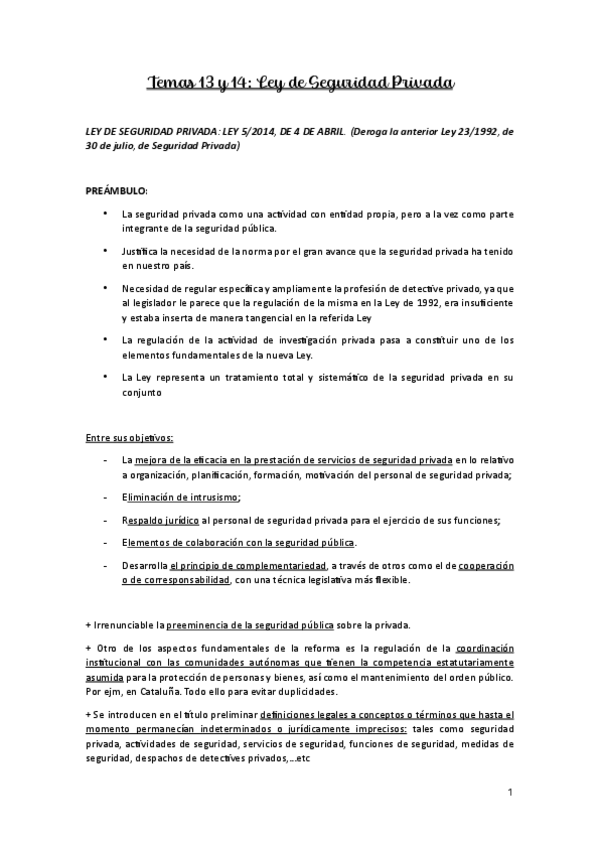 Temas 13 y 14: Ley de Seguridad Privada

LEY DE SEGURIDAD PRIVADA: LEY 5/2014, DE 4 DE ABRIL. (Deroga la anterior Ley 23/1992, de 30 de julio, de Seguridad Privada)

PREÁMBULO:

• La seguridad privada como una actividad con entidad propia, pero a la vez como parte integrante de la seguridad pública.

• Justifica la necesidad de la norma por el gran avance que la seguridad privada ha tenido en nuestro país.

• Necesidad de regular específica y ampliamente la profesión de detective privado, ya que al legislador le parece que la regulación de la misma en la Ley de 1992, era insuficiente y estaba inserta de manera tangencial en la referida Ley

• La regulación de la actividad de investigación privada pasa a constituir uno de los elementos fundamentales de la nueva Ley.

• La Ley representa un tratamiento total y sistemático de la seguridad privada en su conjunto

Entre sus objetivos:

- La mejora de la eficacia en la prestación de servicios de seguridad privada en lo relativo a organización, planificación, formación, motivación del personal de seguridad privada;

- Eliminación de intrusismo;

- Respaldo jurídico al personal de seguridad privada para el ejercicio de sus funciones;

- Elementos de colaboración con la seguridad pública.

- Desarrolla el principio de complementariedad, a través de otros como el de cooperación o de corresponsabilidad, con una técnica legislativa más flexible.

+ Irrenunciable la preeminencia de la seguridad pública sobre la privada.

+ Otro de los aspectos fundamentales de la reforma es la regulación de la coordinación institucional con las comunidades autónomas que tienen la competencia estatutariamente asumida para la protección de personas y bienes, así como el mantenimiento del orden público. Por ejm, en Cataluña. Todo ello para evitar duplicidades.

+ Se introducen en el título preliminar definiciones legales a conceptos o términos que hasta el momento permanecían indeterminados o jurídicamente imprecisos: tales como seguridad privada, actividades de seguridad, servicios de seguridad, funciones de seguridad, medidas de seguridad, despachos de detectives privados,...etc

1